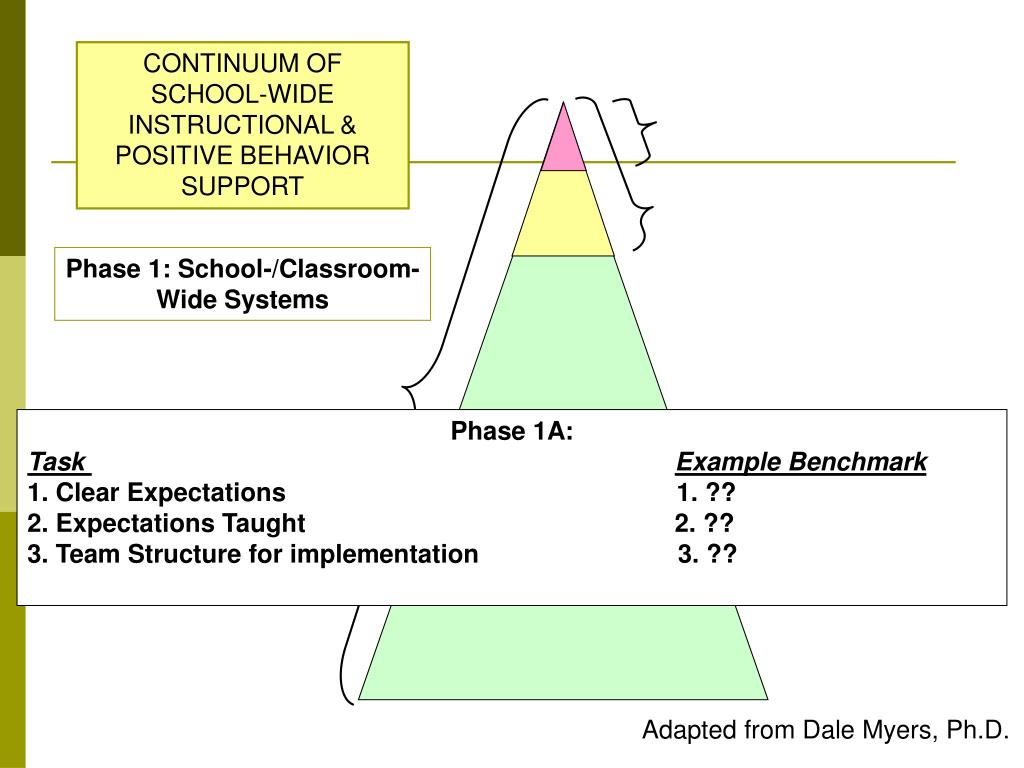 CONTINUUM OF SCHOOL-WIDE INSTRUCTIONAL & POSITIVE BEHAVIOR SUPPORT

Phase 1: School-/Classroom-Wide Systems

Phase 1A:

| Task | Example Benchmark |
|---|---|
| 1. Clear Expectations | 1. ?? |
| 2. Expectations Taught | 2. ?? |
| 3. Team Structure for implementation | 3. ?? |

Adapted from Dale Myers, Ph.D.